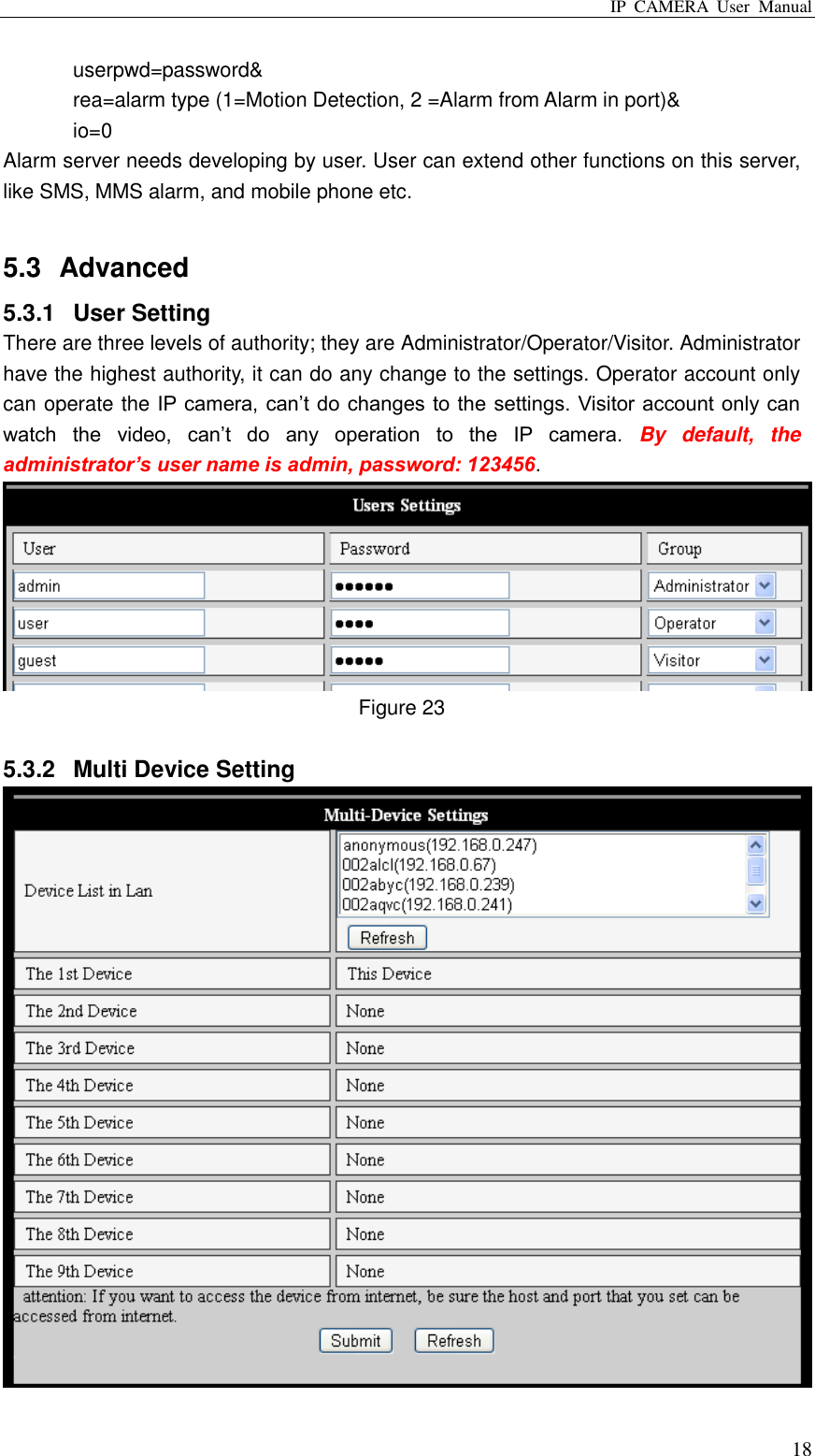 IP CAMERA User Manual

userpwd=password&
rea=alarm type (1=Motion Detection, 2 =Alarm from Alarm in port)&
io=0
Alarm server needs developing by user. User can extend other functions on this server, like SMS, MMS alarm, and mobile phone etc.

5.3 Advanced

5.3.1 User Setting

There are three levels of authority; they are Administrator/Operator/Visitor. Administrator have the highest authority, it can do any change to the settings. Operator account only can operate the IP camera, can't do changes to the settings. Visitor account only can watch the video, can't do any operation to the IP camera. By default, the administrator's user name is admin, password: 123456.

Users Settings

| User | Password | Group |
|---|---|---|
| admin | ●●●●●● | Administrator |
| user | ●●●● | Operator |
| guest | ●●●●● | Visitor |

Figure 23

5.3.2 Multi Device Setting

Multi-Device Settings

| Device List in Lan | anonymous(192.168.0.247) 002alcl(192.168.0.67) 002abyc(192.168.0.239) 002aqvc(192.168.0.241) Refresh |
|---|---|
| The 1st Device | This Device |
| The 2nd Device | None |
| The 3rd Device | None |
| The 4th Device | None |
| The 5th Device | None |
| The 6th Device | None |
| The 7th Device | None |
| The 8th Device | None |
| The 9th Device | None |

attention: If you want to access the device from internet, be sure the host and port that you set can be accessed from internet.

Submit Refresh

18